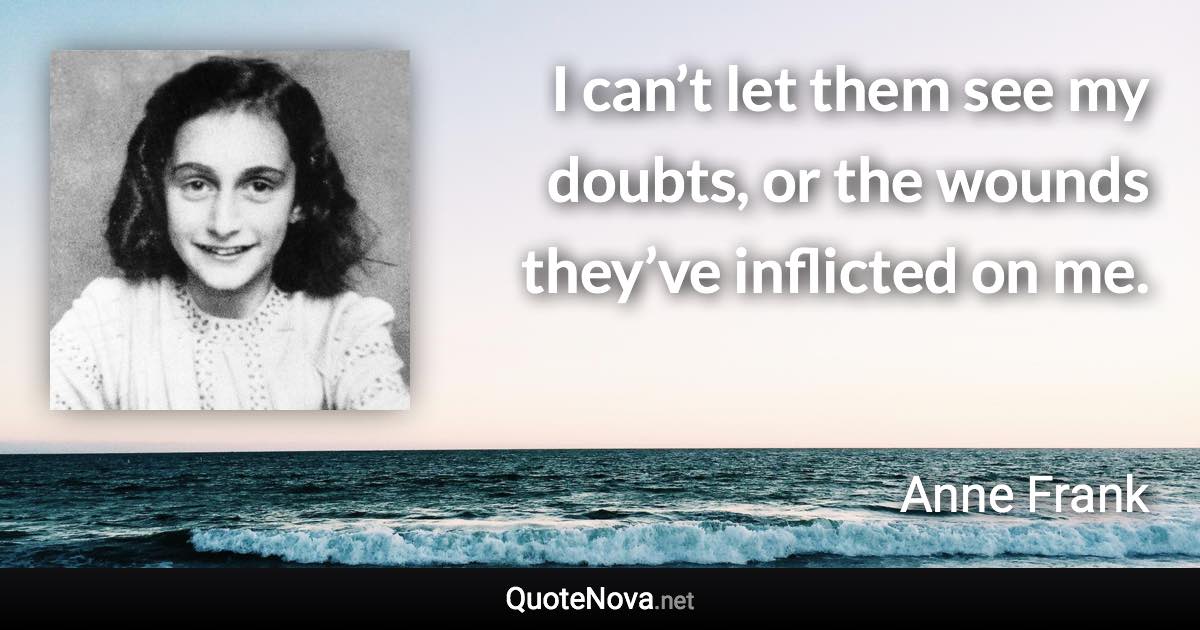 I can’t let them see my doubts, or the wounds they’ve inflicted on me.

Anne Frank

QuoteNova.net